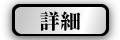 詳細